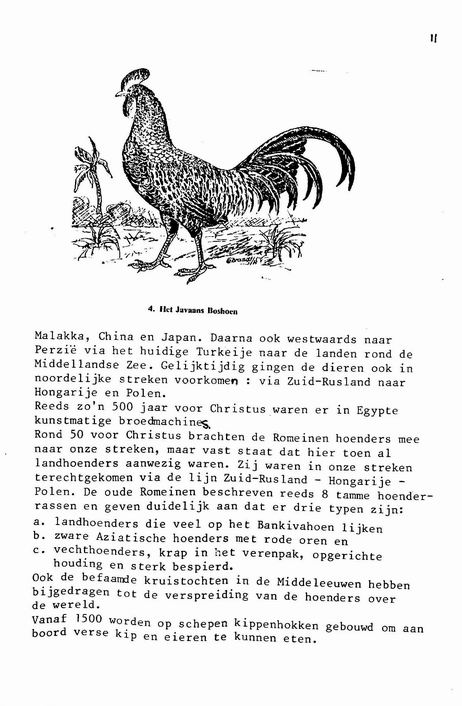 11

4. Het Javaans Boshoen

Malakka, China en Japan. Daarna ook westwaards naar Perzië via het huidige Turkeije naar de landen rond de Middellandse Zee. Gelijktijdig gingen de dieren ook in noordelijke streken voorkomen : via Zuid-Rusland naar Hongarije en Polen.
Reeds zo'n 500 jaar voor Christus waren er in Egypte kunstmatige broedmachines.
Rond 50 voor Christus brachten de Romeinen hoenders mee naar onze streken, maar vast staat dat hier toen al landhoenders aanwezig waren. Zij waren in onze streken terechtgekomen via de lijn Zuid-Rusland - Hongarije - Polen. De oude Romeinen beschreven reeds 8 tamme hoenderrassen en geven duidelijk aan dat er drie typen zijn:
a. landhoenders die veel op het Bankivahoen lijken
b. zware Aziatische hoenders met rode oren en
c. vechthoenders, krap in het verenpak, opgerichte houding en sterk bespierd.
Ook de befaamde kruistochten in de Middeleeuwen hebben bijgedragen tot de verspreiding van de hoenders over de wereld.
Vanaf 1500 worden op schepen kippenhokken gebouwd om aan boord verse kip en eieren te kunnen eten.